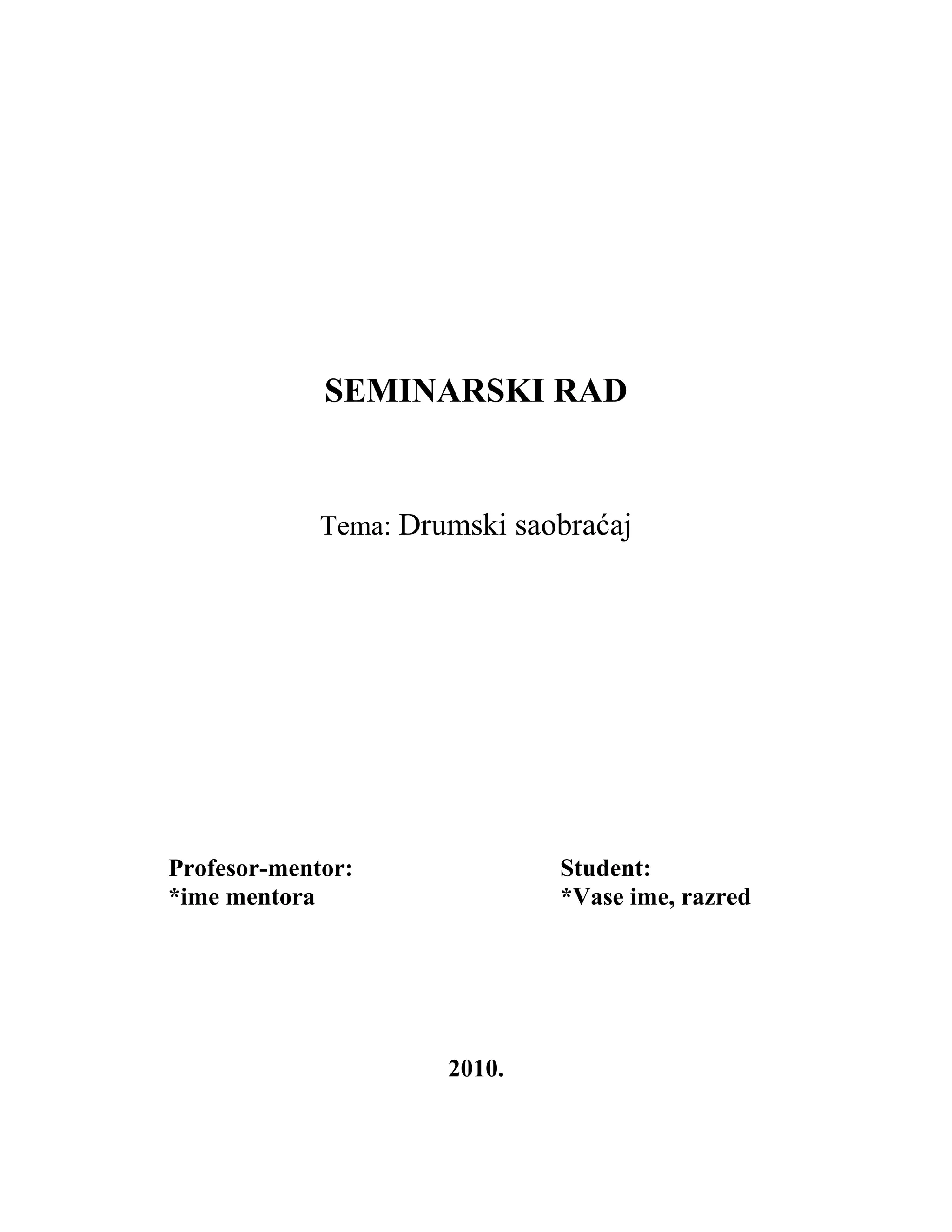 SEMINARSKI RAD

Tema: Drumski saobraćaj

Profesor-mentor:
*ime mentora

Student:
*Vase ime, razred

2010.